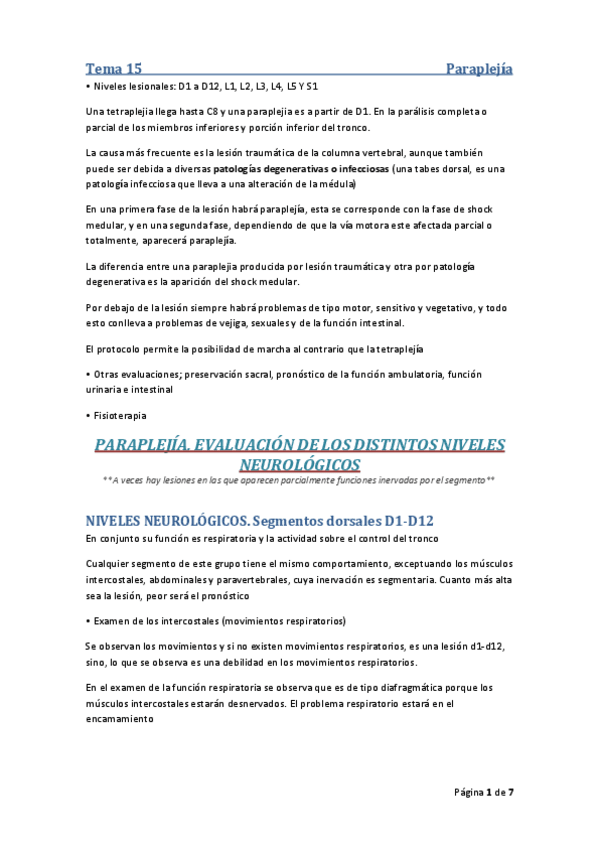 Tema 15 Paraplejía

• Niveles lesionales: D1 a D12, L1, L2, L3, L4, L5 Y S1

Una tetraplejia llega hasta C8 y una paraplejia es a partir de D1. En la parálisis completa o parcial de los miembros inferiores y porción inferior del tronco.

La causa más frecuente es la lesión traumática de la columna vertebral, aunque también puede ser debida a diversas patologías degenerativas o infecciosas (una tabes dorsal, es una patología infecciosa que lleva a una alteración de la médula)

En una primera fase de la lesión habrá paraplejía, esta se corresponde con la fase de shock medular, y en una segunda fase, dependiendo de que la vía motora este afectada parcial o totalmente, aparecerá paraplejía.

La diferencia entre una paraplejia producida por lesión traumática y otra por patología degenerativa es la aparición del shock medular.

Por debajo de la lesión siempre habrá problemas de tipo motor, sensitivo y vegetativo, y todo esto conlleva a problemas de vejiga, sexuales y de la función intestinal.

El protocolo permite la posibilidad de marcha al contrario que la tetraplejía

• Otras evaluaciones; preservación sacral, pronóstico de la función ambulatoria, función urinaria e intestinal

• Fisioterapia

PARAPLEJÍA. EVALUACIÓN DE LOS DISTINTOS NIVELES NEUROLÓGICOS

**A veces hay lesiones en las que aparecen parcialmente funciones inervadas por el segmento**

NIVELES NEUROLÓGICOS. Segmentos dorsales D1-D12

En conjunto su función es respiratoria y la actividad sobre el control del tronco

Cualquier segmento de este grupo tiene el mismo comportamiento, exceptuando los músculos intercostales, abdominales y paravertebrales, cuya inervación es segmentaria. Cuanto más alta sea la lesión, peor será el pronóstico

• Examen de los intercostales (movimientos respiratorios)

Se observan los movimientos y si no existen movimientos respiratorios, es una lesión d1-d12, sino, lo que se observa es una debilidad en los movimientos respiratorios.

En el examen de la función respiratoria se observa que es de tipo diafragmática porque los músculos intercostales estarán desnervados. El problema respiratorio estará en el encamamiento

Página 1 de 7